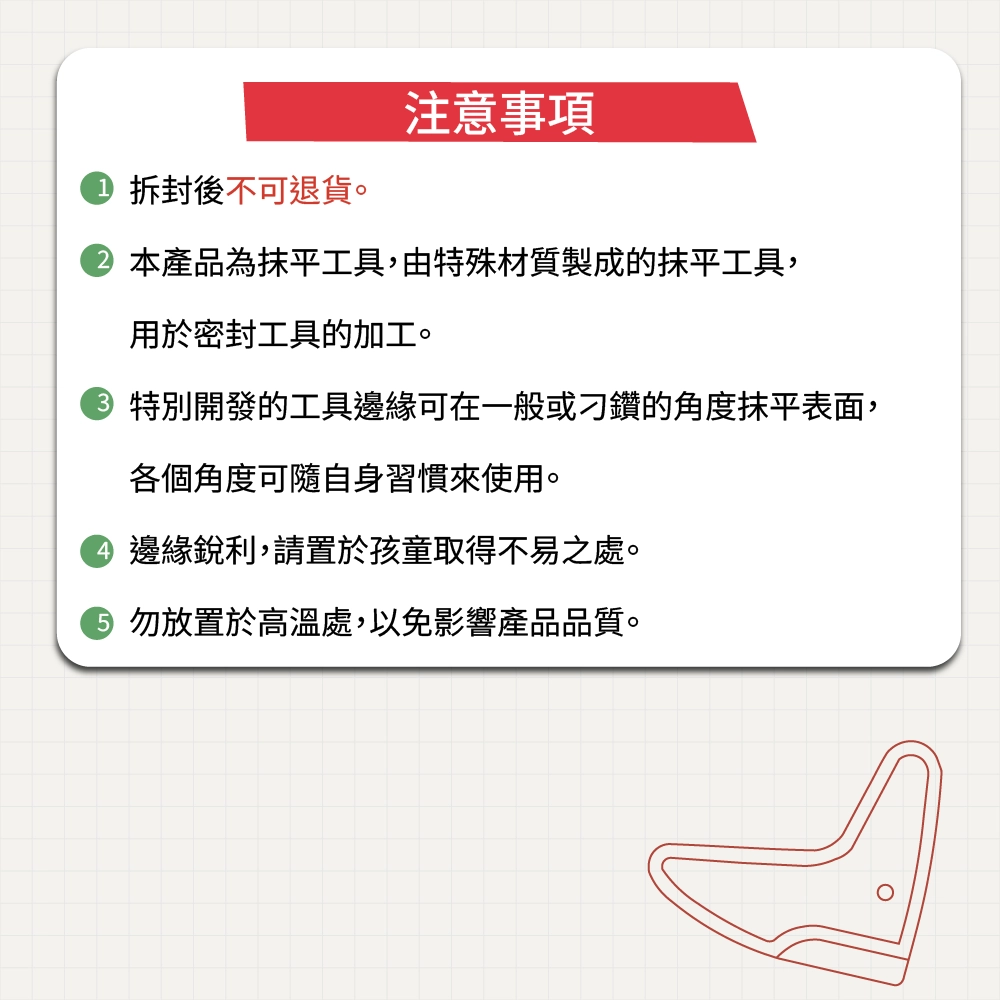 注意事項

1 拆封後不可退貨。

2 本產品為抹平工具，由特殊材質製成的抹平工具，用於密封工具的加工。

3 特別開發的工具邊緣可在一般或刁鑽的角度抹平表面，各個角度可隨自身習慣來使用。

4 邊緣銳利，請置於孩童取得不易之處。

5 勿放置於高溫處，以免影響產品品質。